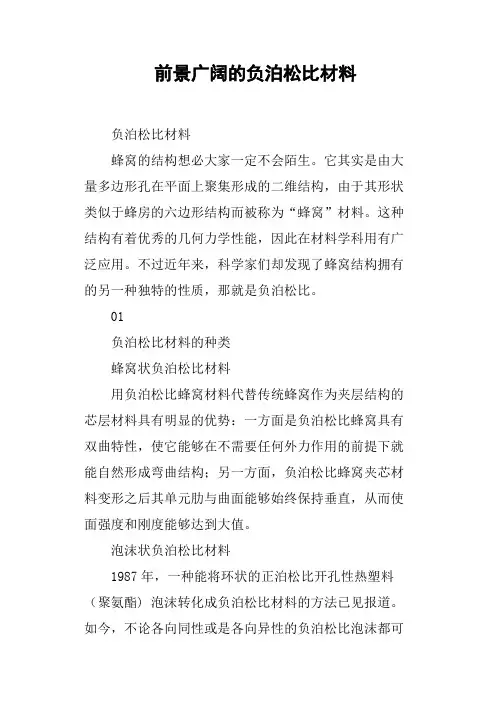 前景广阔的负泊松比材料

负泊松比材料

蜂窝的结构想必大家一定不会陌生。它其实是由大量多边形孔在平面上聚集形成的二维结构，由于其形状类似于蜂房的六边形结构而被称为“蜂窝”材料。这种结构有着优秀的几何力学性能，因此在材料学科用有广泛应用。不过近年来，科学家们却发现了蜂窝结构拥有的另一种独特的性质，那就是负泊松比。

01

负泊松比材料的种类

蜂窝状负泊松比材料

用负泊松比蜂窝材料代替传统蜂窝作为夹层结构的芯层材料具有明显的优势：一方面是负泊松比蜂窝具有双曲特性，使它能够在不需要任何外力作用的前提下就能自然形成弯曲结构；另一方面，负泊松比蜂窝夹芯材料变形之后其单元肋与曲面能够始终保持垂直，从而使面强度和刚度能够达到大值。

泡沫状负泊松比材料

1987 年，一种能将环状的正泊松比开孔性热塑料（聚氨酯）泡沫转化成负泊松比材料的方法已见报道。如今，不论各向同性或是各向异性的负泊松比泡沫都可